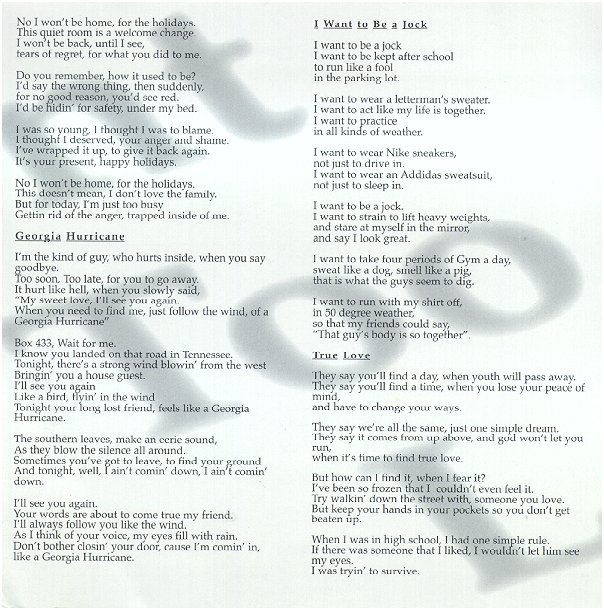 No I won't be home, for the holidays.
This quiet room is a welcome change
I won't be back, until I see,
tears of regret, for what you did to me.

Do you remember, how it used to be?
I'd say the wrong thing, then suddenly,
for no good reason, you'd see red.
I'd be hidin' for safety, under my bed.

I was so young, I thought I was to blame.
I thought I deserved, your anger and shame.
I've wrapped it up, to give it back again.
It's your present, happy holidays.

No I won't be home, for the holidays.
This doesn't mean, I don't love the family.
But for today, I'm just too busy
Gettin rid of the anger, trapped inside of me.

Georgia Hurricane

I'm the kind of guy, who hurts inside, when you say goodbye.
Too soon. Too late, for you to go away.
It hurt like hell, when you slowly said,
"My sweet love, I'll see you again.
When you need to find me, just follow the wind, of a Georgia Hurricane"

Box 433, Wait for me.
I know you landed on that road in Tennessee.
Tonight, there's a strong wind blowin' from the west
Bringin' you a house guest.
I'll see you again
Like a bird, flyin' in the wind
Tonight your long lost friend, feels like a Georgia Hurricane.

The southern leaves, make an eerie sound,
As they blow the silence all around.
Sometimes you've got to leave, to find your ground
And tonight, well, I ain't comin' down, I ain't comin' down.

I'll see you again.
Your words are about to come true my friend.
I'll always follow you like the wind.
As I think of your voice, my eyes fill with rain.
Don't bother closin' your door, cause I'm comin' in, like a Georgia Hurricane.

I Want to Be a Jock

I want to be a jock
I want to be kept after school
to run like a fool
in the parking lot.

I want to wear a letterman's sweater.
I want to act like my life is together.
I want to practice
in all kinds of weather.

I want to wear Nike sneakers,
not just to drive in.
I want to wear an Addidas sweatsuit,
not just to sleep in.

I want to be a jock.
I want to strain to lift heavy weights,
and stare at myself in the mirror,
and say I look great.

I want to take four periods of Gym a day,
sweat like a dog, smell like a pig,
that is what the guys seem to dig.

I want to run with my shirt off,
in 50 degree weather,
so that my friends could say,
"That guy's body is so together".

True Love

They say you'll find a day, when youth will pass away.
They say you'll find a time, when you lose your peace of mind,
and have to change your ways.

They say we're all the same, just one simple dream.
They say it comes from up above, and god won't let you run,
when it's time to find true love.

But how can I find it, when I fear it?
I've been so frozen that I couldn't even feel it.
Try walkin' down the street with, someone you love.
But keep your hands in your pockets so you don't get beaten up.

When I was in high school, I had one simple rule.
If there was someone that I liked, I wouldn't let him see my eyes.
I was tryin' to survive.